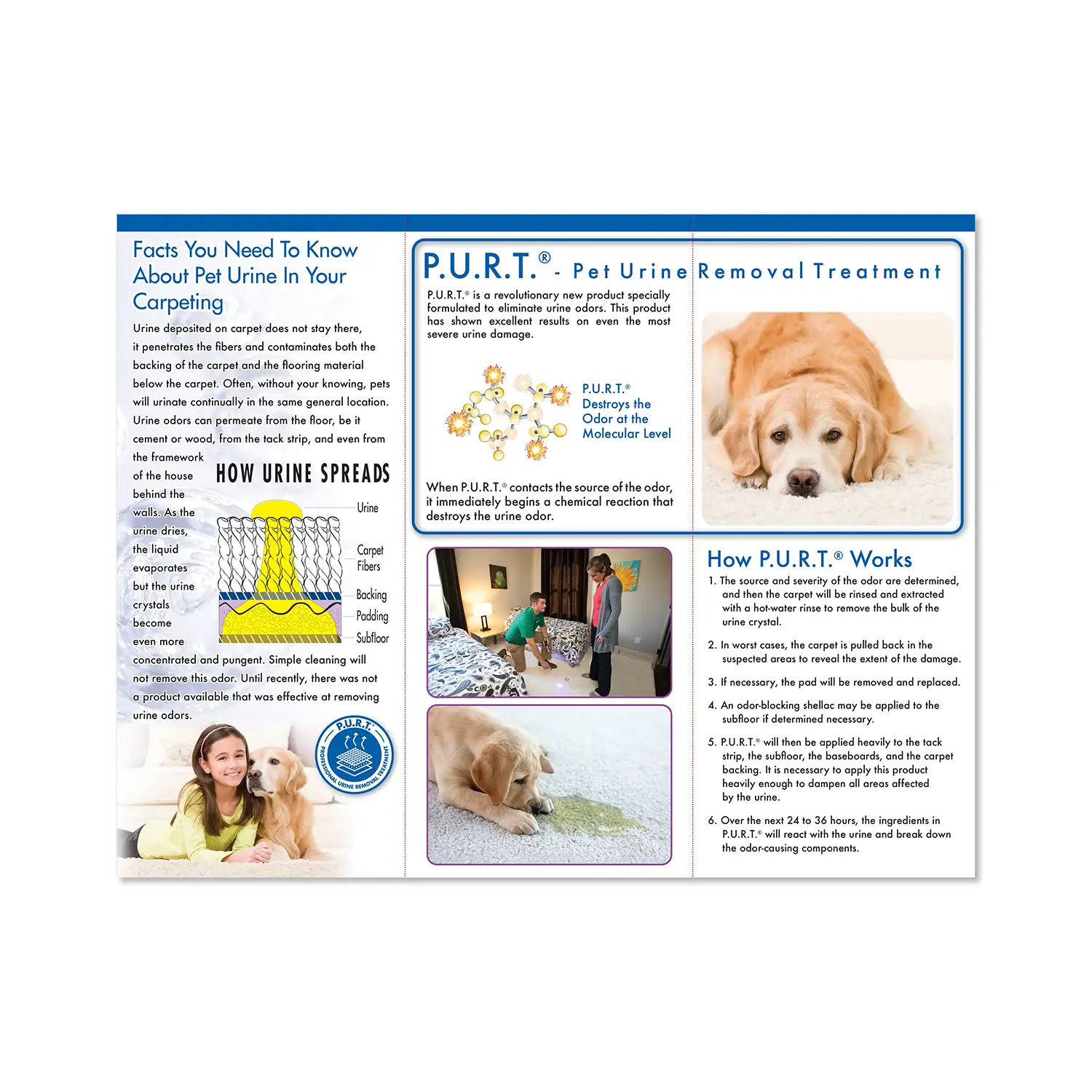 Facts You Need To Know About Pet Urine In Your Carpeting

Urine deposited on carpet does not stay there, it penetrates the fibers and contaminates both the backing of the carpet and the flooring material below the carpet. Often, without your knowing, pets will urinate continually in the same general location. Urine odors can permeate from the floor, be it cement or wood, from the tack strip, and even from the framework of the house behind the walls. As the urine dries, the liquid evaporates but the urine crystals become even more concentrated and pungent. Simple cleaning will not remove this odor. Until recently, there was not a product available that was effective at removing urine odors.

HOW URINE SPREADS

Urine
Carpet Fibers
Backing
Padding
Subfloor

P.U.R.T. PROFESSIONAL URINE REMOVAL TREATMENT

P.U.R.T.® - Pet Urine Removal Treatment

P.U.R.T.® is a revolutionary new product specially formulated to eliminate urine odors. This product has shown excellent results on even the most severe urine damage.

P.U.R.T.® Destroys the Odor at the Molecular Level

When P.U.R.T.® contacts the source of the odor, it immediately begins a chemical reaction that destroys the urine odor.

How P.U.R.T.® Works

1. The source and severity of the odor are determined, and then the carpet will be rinsed and extracted with a hot-water rinse to remove the bulk of the urine crystal.

2. In worst cases, the carpet is pulled back in the suspected areas to reveal the extent of the damage.

3. If necessary, the pad will be removed and replaced.

4. An odor-blocking shellac may be applied to the subfloor if determined necessary.

5. P.U.R.T.® will then be applied heavily to the tack strip, the subfloor, the baseboards, and the carpet backing. It is necessary to apply this product heavily enough to dampen all areas affected by the urine.

6. Over the next 24 to 36 hours, the ingredients in P.U.R.T.® will react with the urine and break down the odor-causing components.